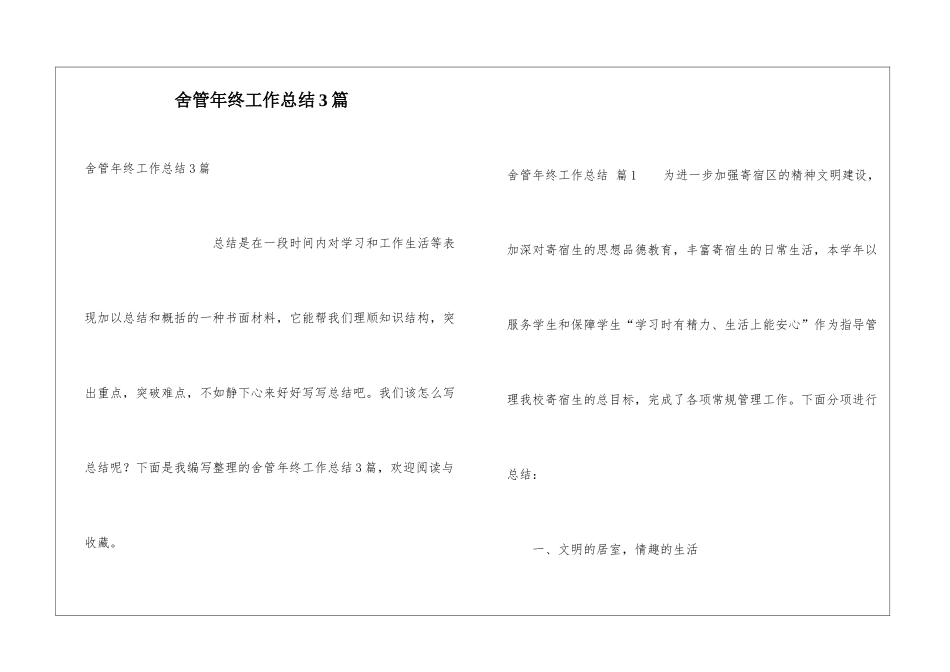 舍管年终工作总结3篇

舍管年终工作总结3篇

总结是在一段时间内对学习和工作生活等表现加以总结和概括的一种书面材料，它能帮我们理顺知识结构，突出重点，突破难点，不如静下心来好好写写总结吧。我们该怎么写总结呢？下面是我编写整理的舍管年终工作总结3篇，欢迎阅读与收藏。

舍管年终工作总结 篇1 为进一步加强寄宿区的精神文明建设，加深对寄宿生的思想品德教育，丰富寄宿生的日常生活，本学年以服务学生和保障学生“学习时有精力、生活上能安心”作为指导管理我校寄宿生的总目标，完成了各项常规管理工作。下面分项进行总结：

一、文明的居室，情趣的生活